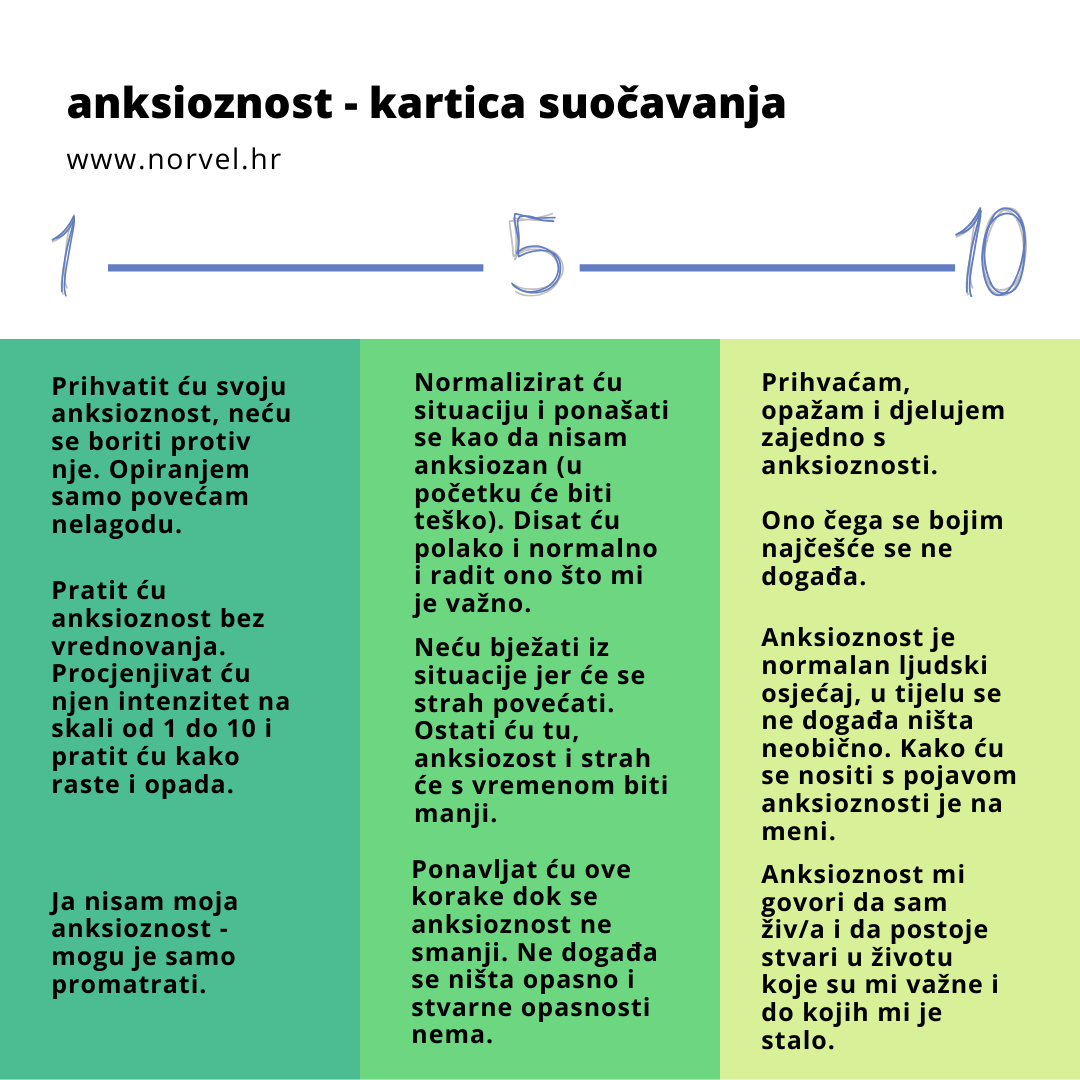 anksioznost - kartica suočavanja

www.norvel.hr

1 5 10

Prihvatit ću svoju anksioznost, neću se boriti protiv nje. Opiranjem samo povećam nelagodu.

Pratit ću anksioznost bez vrednovanja. Procjenjivat ću njen intenzitet na skali od 1 do 10 i pratit ću kako raste i opada.

Ja nisam moja anksioznost - mogu je samo promatrati.

Normalizirat ću situaciju i ponašati se kao da nisam anksiozan (u početku će biti teško). Disat ću polako i normalno i radit ono što mi je važno.

Neću bježati iz situacije jer će se strah povećati. Ostati ću tu, anksiozost i strah će s vremenom biti manji.

Ponavljat ću ove korake dok se anksioznost ne smanji. Ne događa se ništa opasno i stvarne opasnosti nema.

Prihvaćam, opažam i djelujem zajedno s anksioznosti.

Ono čega se bojim najčešće se ne događa.

Anksioznost je normalan ljudski osjećaj, u tijelu se ne događa ništa neobično. Kako ću se nositi s pojavom anksioznosti je na meni.

Anksioznost mi govori da sam živ/a i da postoje stvari u životu koje su mi važne i do kojih mi je stalo.